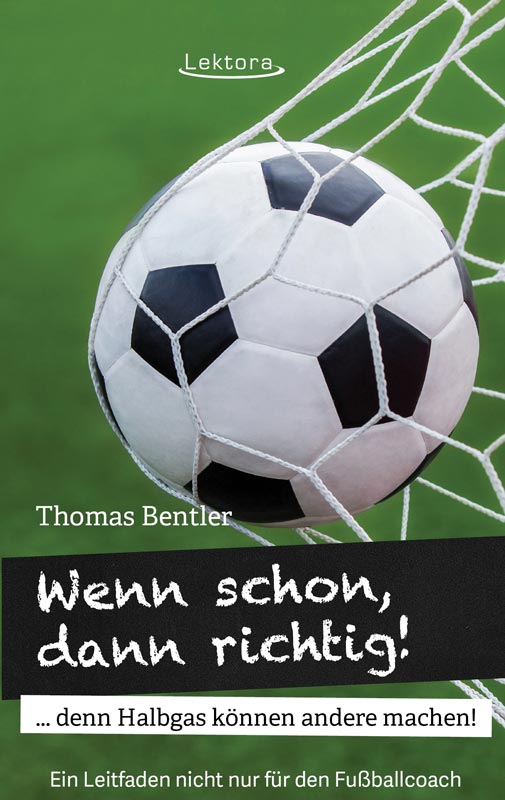 Lektora

Thomas Bentler

Wenn schon, dann richtig!

... denn Halbgas können andere machen!

Ein Leitfaden nicht nur für den Fußballcoach